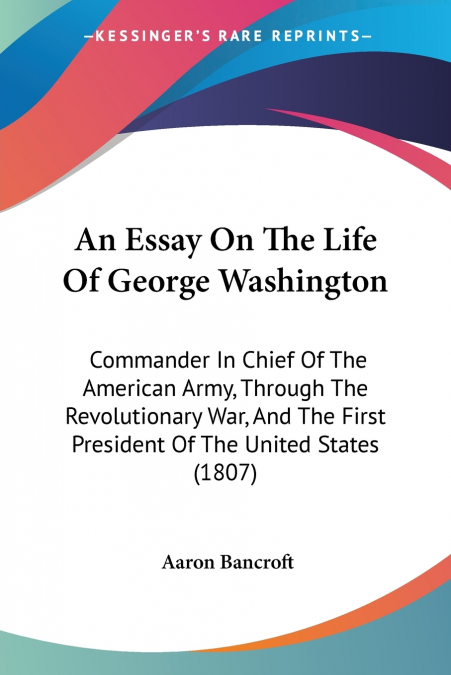 —KESSINGER'S RARE REPRINTS—

An Essay On The Life Of George Washington

Commander In Chief Of The American Army, Through The Revolutionary War, And The First President Of The United States (1807)

Aaron Bancroft